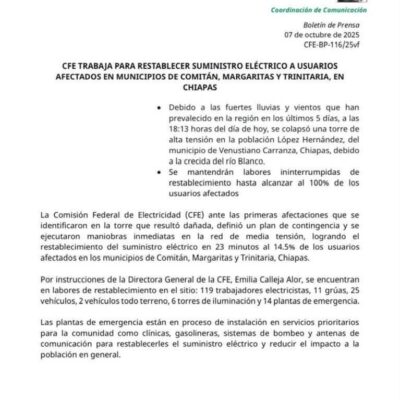 Coordinación de Comunicación

Boletín de Prensa
07 de octubre de 2025
CFE-BP-116/25vf

CFE TRABAJA PARA RESTABLECER SUMINISTRO ELÉCTRICO A USUARIOS AFECTADOS EN MUNICIPIOS DE COMITÁN, MARGARITAS Y TRINITARIA, EN CHIAPAS

• Debido a las fuertes lluvias y vientos que han prevalecido en la región en los últimos 5 días, a las 18:13 horas del día de hoy, se colapsó una torre de alta tensión en la población López Hernández, del municipio de Venustiano Carranza, Chiapas, debido a la crecida del río Blanco.
• Se mantendrán labores ininterrumpidas de restablecimiento hasta alcanzar al 100% de los usuarios afectados

La Comisión Federal de Electricidad (CFE) ante las primeras afectaciones que se identificaron en la torre que resultó dañada, definió un plan de contingencia y se ejecutaron maniobras inmediatas en la red de media tensión, logrando el restablecimiento del suministro eléctrico en 23 minutos al 14.5% de los usuarios afectados en los municipios de Comitán, Margaritas y Trinitaria, Chiapas.

Por instrucciones de la Directora General de la CFE, Emilia Calleja Alor, se encuentran en labores de restablecimiento en el sitio: 119 trabajadores electricistas, 11 grúas, 25 vehículos, 2 vehículos todo terreno, 6 torres de iluminación y 14 plantas de emergencia.

Las plantas de emergencia están en proceso de instalación en servicios prioritarios para la comunidad como clínicas, gasolineras, sistemas de bombeo y antenas de comunicación para restablecerles el suministro eléctrico y reducir el impacto a la población en general.